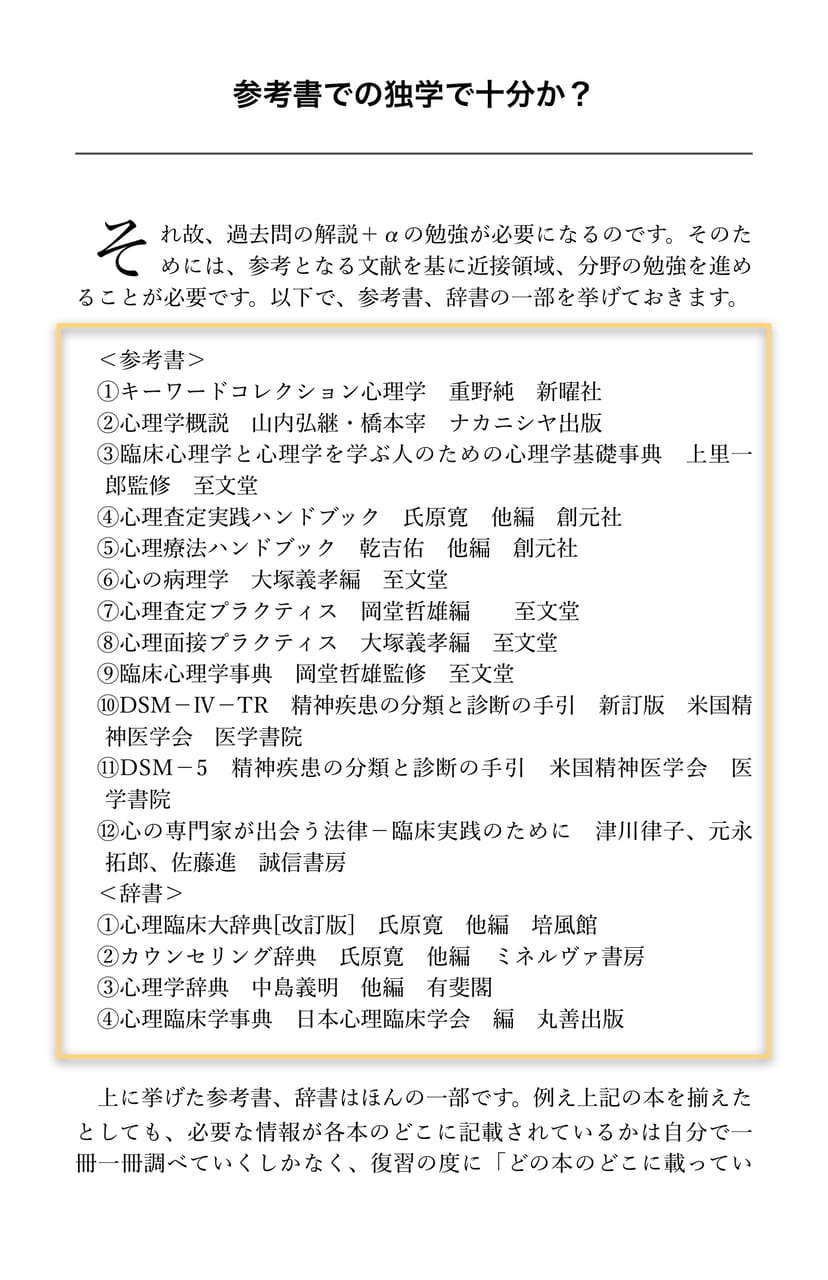 参考書での独学で十分か？

それ故、過去問の解説＋αの勉強が必要になるのです。そのためには、参考となる文献を基に近接領域、分野の勉強を進めることが必要です。以下で、参考書、辞書の一部を挙げておきます。

＜参考書＞
①キーワードコレクション心理学　重野純　新曜社
②心理学概説　山内弘継・橋本宰　ナカニシヤ出版
③臨床心理学と心理学を学ぶ人のための心理学基礎事典　上里一郎監修　至文堂
④心理査定実践ハンドブック　氏原寛　他編　創元社
⑤心理療法ハンドブック　乾吉佑　他編　創元社
⑥心の病理学　大塚義孝編　至文堂
⑦心理査定プラクティス　岡堂哲雄編　至文堂
⑧心理面接プラクティス　大塚義孝編　至文堂
⑨臨床心理学事典　岡堂哲雄監修　至文堂
⑩DSM－Ⅳ－TR　精神疾患の分類と診断の手引　新訂版　米国精神医学会　医学書院
⑪DSM－5　精神疾患の分類と診断の手引　米国精神医学会　医学書院
⑫心の専門家が出会う法律－臨床実践のために　津川律子、元永拓郎、佐藤進　誠信書房
＜辞書＞
①心理臨床大辞典[改訂版]　氏原寛　他編　培風館
②カウンセリング辞典　氏原寛　他編　ミネルヴァ書房
③心理学辞典　中島義明　他編　有斐閣
④心理臨床学事典　日本心理臨床学会　編　丸善出版

上に挙げた参考書、辞書はほんの一部です。例え上記の本を揃えたとしても、必要な情報が各本のどこに記載されているかは自分で一冊一冊調べていくしかなく、復習の度に「どの本のどこに載ってい